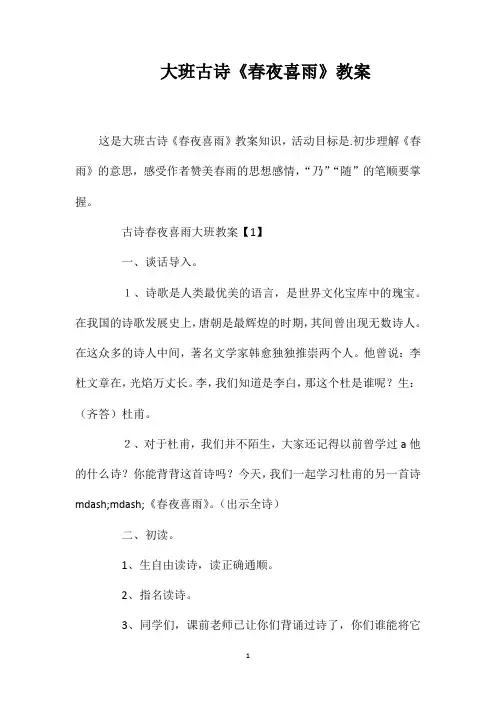 大班古诗《春夜喜雨》教案

这是大班古诗《春夜喜雨》教案知识，活动目标是.初步理解《春雨》的意思，感受作者赞美春雨的思想感情，“乃”“随”的笔顺要掌握。

古诗春夜喜雨大班教案【1】

一、谈话导入。

1、诗歌是人类最优美的语言，是世界文化宝库中的瑰宝。在我国的诗歌发展史上，唐朝是最辉煌的时期，其间曾出现无数诗人。在这众多的诗人中间，著名文学家韩愈独独推崇两个人。他曾说：李杜文章在，光焰万丈长。李，我们知道是李白，那这个杜是谁呢？生：（齐答）杜甫。

2、对于杜甫，我们并不陌生，大家还记得以前曾学过a他的什么诗？你能背背这首诗吗？今天，我们一起学习杜甫的另一首诗mdash;mdash;《春夜喜雨》。（出示全诗）

二、初读。

1、生自由读诗，读正确通顺。

2、指名读诗。

3、同学们，课前老师已让你们背诵过诗了，你们谁能将它

1